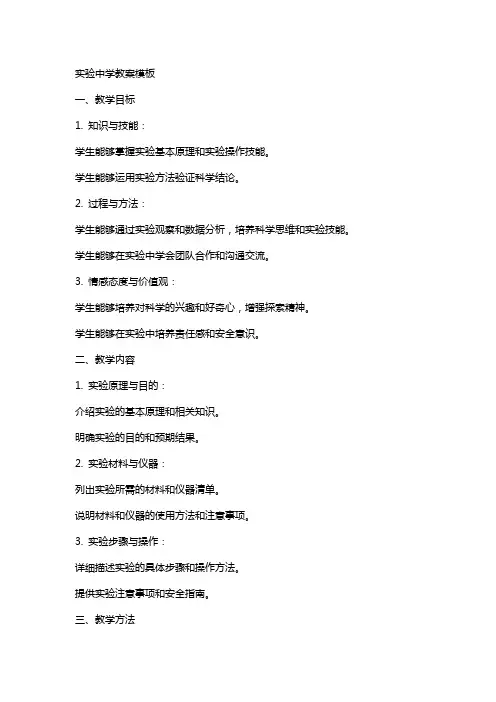 实验中学教案模板

一、教学目标

1. 知识与技能：

学生能够掌握实验基本原理和实验操作技能。

学生能够运用实验方法验证科学结论。

2. 过程与方法：

学生能够通过实验观察和数据分析，培养科学思维和实验技能。

学生能够在实验中学会团队合作和沟通交流。

3. 情感态度与价值观：

学生能够培养对科学的兴趣和好奇心，增强探索精神。

学生能够在实验中培养责任感和安全意识。

二、教学内容

1. 实验原理与目的：

介绍实验的基本原理和相关知识。

明确实验的目的和预期结果。

2. 实验材料与仪器：

列出实验所需的材料和仪器清单。

说明材料和仪器的使用方法和注意事项。

3. 实验步骤与操作：

详细描述实验的具体步骤和操作方法。

提供实验注意事项和安全指南。

三、教学方法